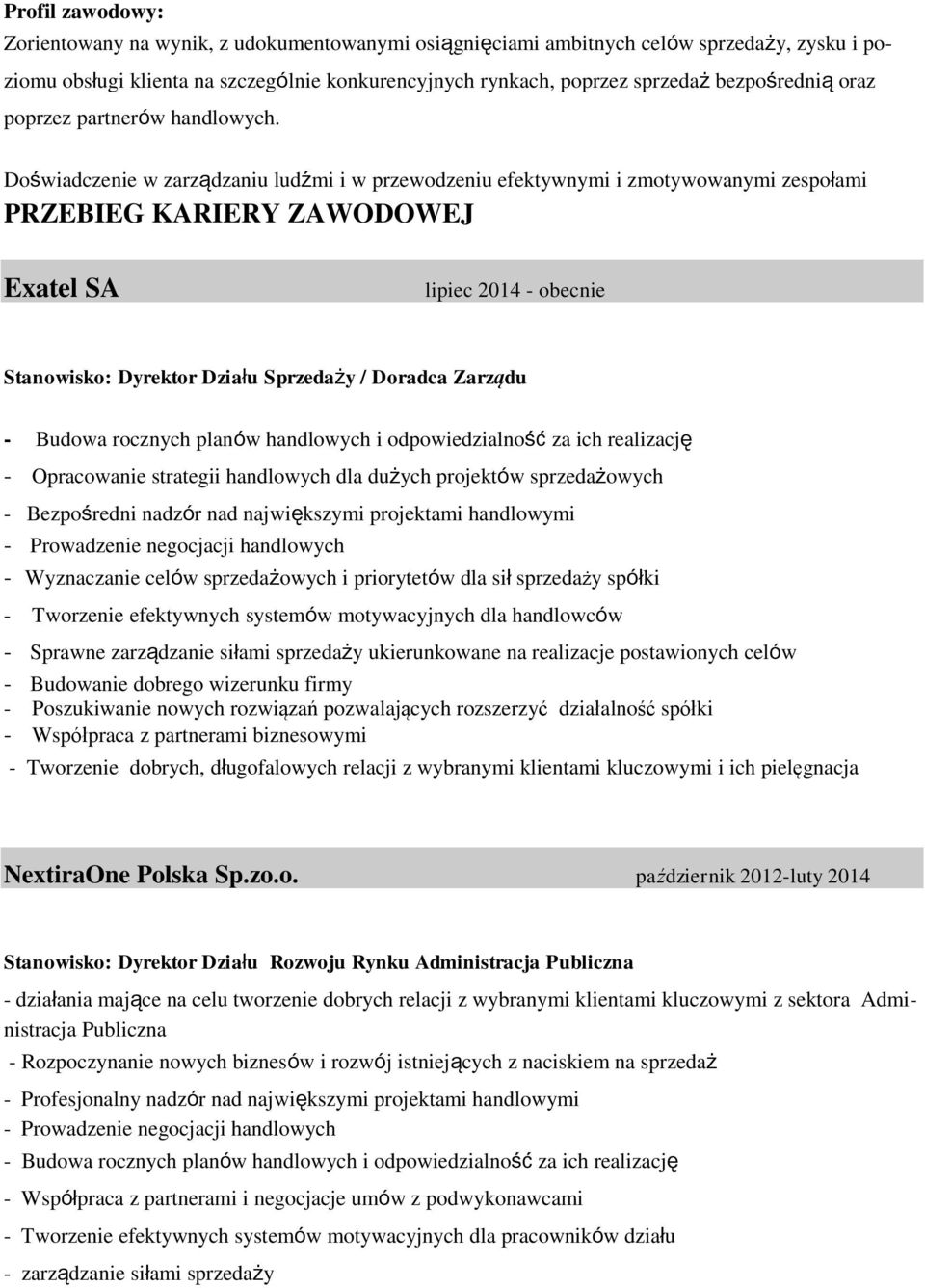 Profil zawodowy:
Zorientowany na wynik, z udokumentowanymi osiągnięciami ambitnych celów sprzedaży, zysku i poziomu obsługi klienta na szczególnie konkurencyjnych rynkach, poprzez sprzedaż bezpośrednią oraz poprzez partnerów handlowych.

Doświadczenie w zarządzaniu ludźmi i w przewodzeniu efektywnymi i zmotywowanymi zespołami

PRZEBIEG KARIERY ZAWODOWEJ

Exatel SA lipiec 2014 - obecnie

Stanowisko: Dyrektor Działu Sprzedaży / Doradca Zarządu

- Budowa rocznych planów handlowych i odpowiedzialność za ich realizację
- Opracowanie strategii handlowych dla dużych projektów sprzedażowych
- Bezpośredni nadzór nad największymi projektami handlowymi
- Prowadzenie negocjacji handlowych
- Wyznaczanie celów sprzedażowych i priorytetów dla sił sprzedaży spółki
- Tworzenie efektywnych systemów motywacyjnych dla handlowców
- Sprawne zarządzanie siłami sprzedaży ukierunkowane na realizacje postawionych celów
- Budowanie dobrego wizerunku firmy
- Poszukiwanie nowych rozwiązań pozwalających rozszerzyć działalność spółki
- Współpraca z partnerami biznesowymi
- Tworzenie dobrych, długofalowych relacji z wybranymi klientami kluczowymi i ich pielęgnacja

NextiraOne Polska Sp.zo.o. październik 2012-luty 2014

Stanowisko: Dyrektor Działu Rozwoju Rynku Administracja Publiczna

- działania mające na celu tworzenie dobrych relacji z wybranymi klientami kluczowymi z sektora Administracja Publiczna
- Rozpoczynanie nowych biznesów i rozwój istniejących z naciskiem na sprzedaż
- Profesjonalny nadzór nad największymi projektami handlowymi
- Prowadzenie negocjacji handlowych
- Budowa rocznych planów handlowych i odpowiedzialność za ich realizację
- Współpraca z partnerami i negocjacje umów z podwykonawcami
- Tworzenie efektywnych systemów motywacyjnych dla pracowników działu
- zarządzanie siłami sprzedaży